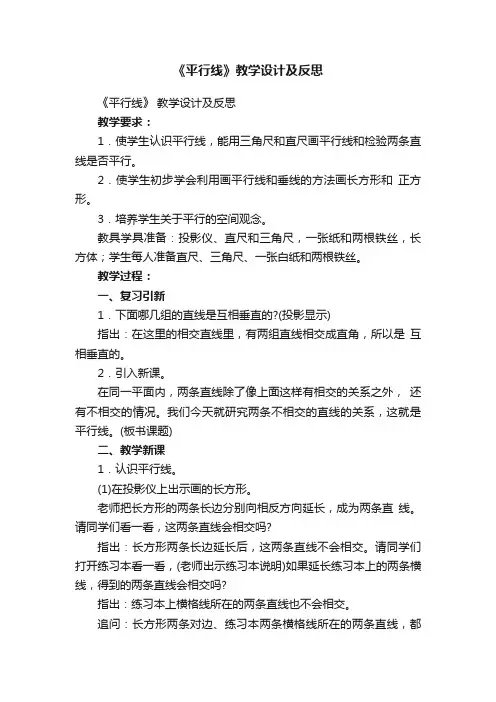 《平行线》教学设计及反思

《平行线》 教学设计及反思

教学要求：

1．使学生认识平行线，能用三角尺和直尺画平行线和检验两条直线是否平行。

2．使学生初步学会利用画平行线和垂线的方法画长方形和 正方形。

3．培养学生关于平行的空间观念。

教具学具准备：投影仪、直尺和三角尺，一张纸和两根铁丝，长方体；学生每人准备直尺、三角尺、一张白纸和两根铁丝。

教学过程：

一、复习引新

1．下面哪几组的直线是互相垂直的?(投影显示)

指出：在这里的相交直线里，有两组直线相交成直角，所以是 互相垂直的。

2．引入新课。

在同一平面内，两条直线除了像上面这样有相交的关系之外， 还有不相交的情况。我们今天就研究两条不相交的直线的关系，这就是平行线。(板书课题)

二、教学新课

1．认识平行线。

(1)在投影仪上出示画的长方形。

老师把长方形的两条长边分别向相反方向延长，成为两条直 线。请同学们看一看，这两条直线会相交吗?

指出：长方形两条长边延长后，这两条直线不会相交。请同学们打开练习本看一看，(老师出示练习本说明)如果延长练习本上的两条横线，得到的两条直线会相交吗?

指出：练习本上横格线所在的两条直线也不会相交。

追问：长方形两条对边、练习本两条横格线所在的两条直线，都